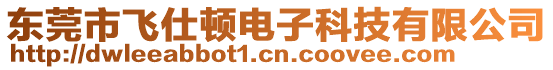 东莞市飞仕顿电子科技有限公司
http://dwleeabbot1.cn.coovee.com